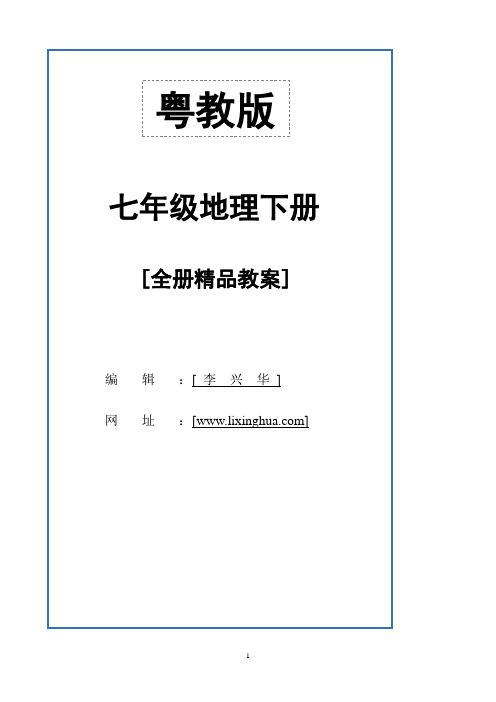 粤教版

七年级地理下册

[全册精品教案]

编 辑 ：[ 李 兴 华 ]

网 址 ：[www.lixinghua.com]

1